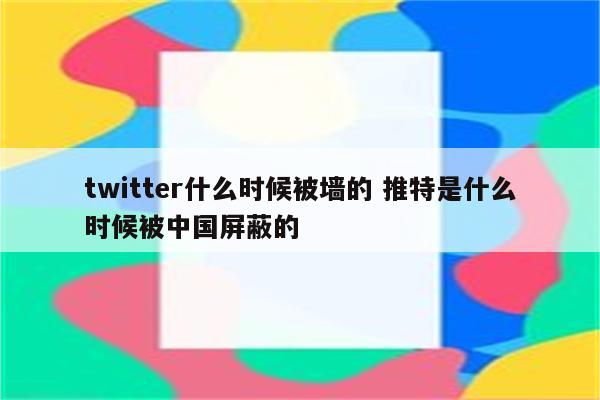 twitter什么时候被墙的 推特是什么时候被中国屏蔽的